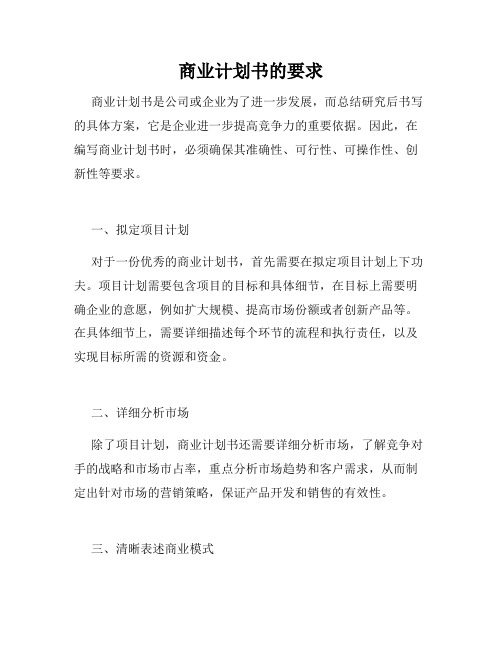 商业计划书的要求

商业计划书是公司或企业为了进一步发展，而总结研究后书写的具体方案，它是企业进一步提高竞争力的重要依据。因此，在编写商业计划书时，必须确保其准确性、可行性、可操作性、创新性等要求。

一、拟定项目计划

对于一份优秀的商业计划书，首先需要在拟定项目计划上下功夫。项目计划需要包含项目的目标和具体细节，在目标上需要明确企业的意愿，例如扩大规模、提高市场份额或者创新产品等。在具体细节上，需要详细描述每个环节的流程和执行责任，以及实现目标所需的资源和资金。

二、详细分析市场

除了项目计划，商业计划书还需要详细分析市场，了解竞争对手的战略和市场市占率，重点分析市场趋势和客户需求，从而制定出针对市场的营销策略，保证产品开发和销售的有效性。

三、清晰表述商业模式